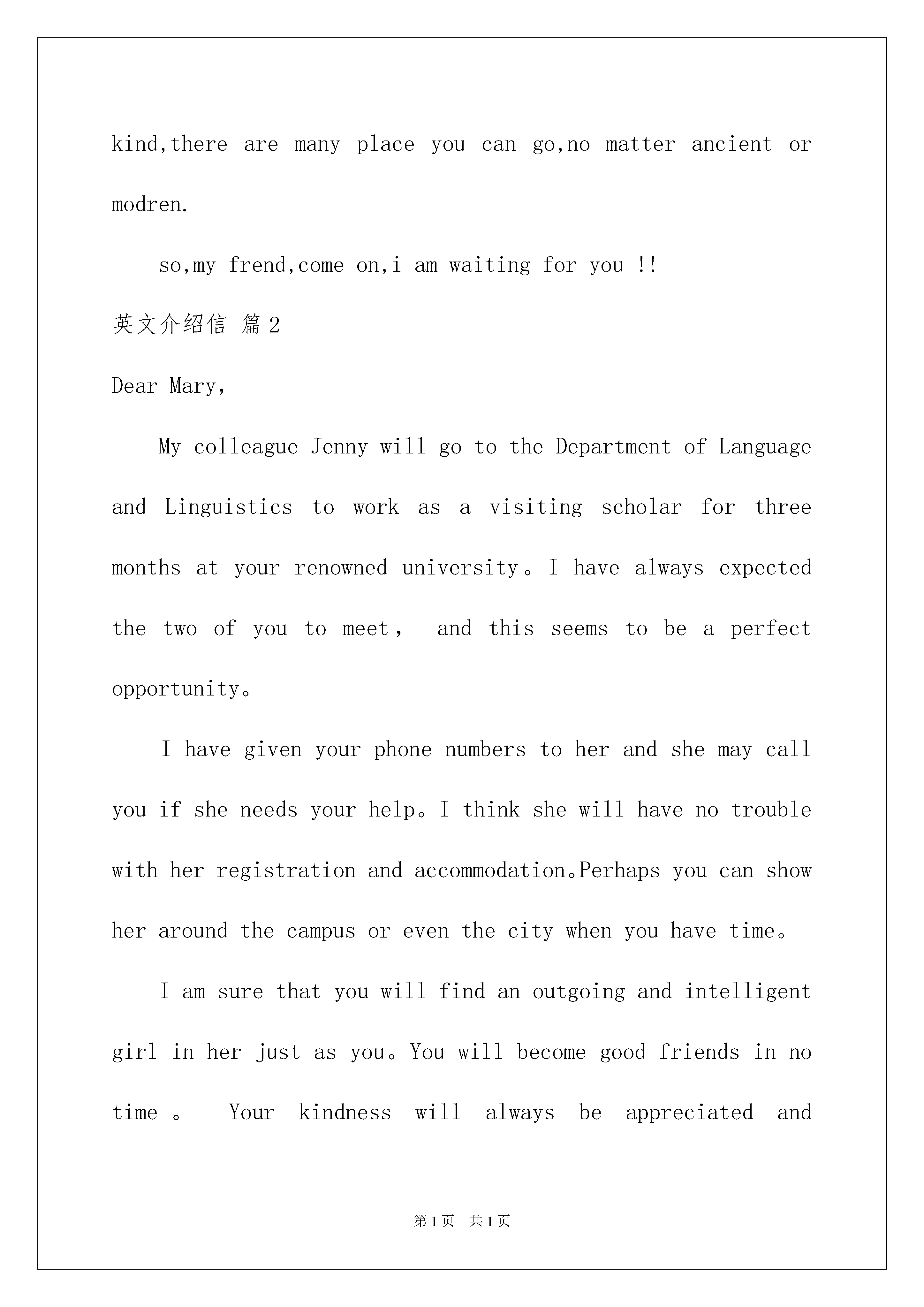 kind,there are many place you can go,no matter ancient or modren.

so,my frend,come on,i am waiting for you !!

英文介绍信 篇2

Dear Mary,

My colleague Jenny will go to the Department of Language and Linguistics to work as a visiting scholar for three months at your renowned university。I have always expected the two of you to meet， and this seems to be a perfect opportunity。

I have given your phone numbers to her and she may call you if she needs your help。I think she will have no trouble with her registration and accommodation。Perhaps you can show her around the campus or even the city when you have time。

I am sure that you will find an outgoing and intelligent girl in her just as you。You will become good friends in no time 。 Your kindness will always be appreciated and

第1页 共1页